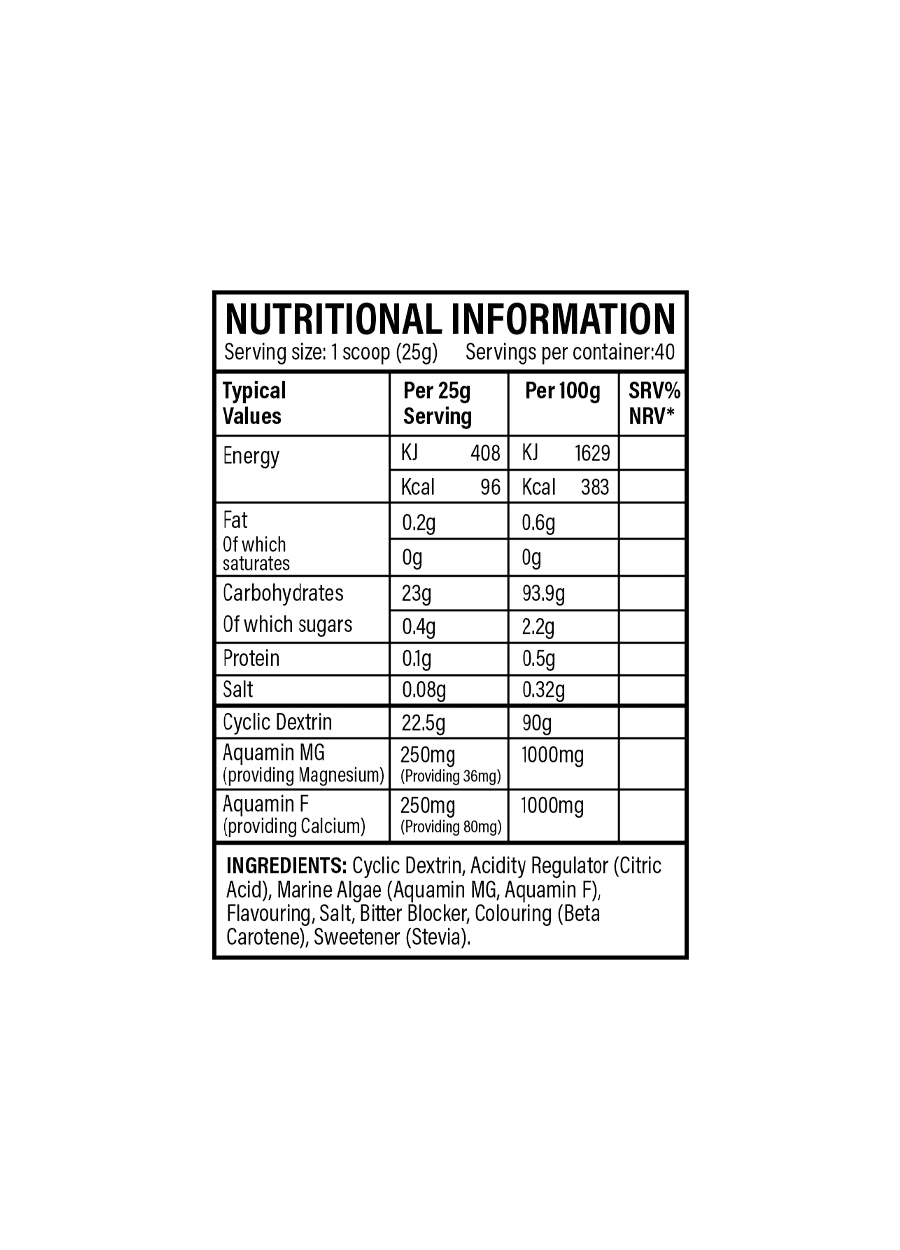 NUTRITIONAL INFORMATION
Serving size: 1 scoop (25g) Servings per container:40

| Typical Values | Per 25g Serving | Per 100g | SRV% NRV* |
|---|---|---|---|
| Energy | KJ 408 | KJ 1629 | |
| | Kcal 96 | Kcal 383 | |
| Fat | 0.2g | 0.6g | |
| Of which saturates | 0g | 0g | |
| Carbohydrates | 23g | 93.9g | |
| Of which sugars | 0.4g | 2.2g | |
| Protein | 0.1g | 0.5g | |
| Salt | 0.08g | 0.32g | |
| Cyclic Dextrin | 22.5g | 90g | |
| Aquamin MG (providing Magnesium) | 250mg (Providing 36mg) | 1000mg | |
| Aquamin F (providing Calcium) | 250mg (Providing 80mg) | 1000mg | |

INGREDIENTS: Cyclic Dextrin, Acidity Regulator (Citric Acid), Marine Algae (Aquamin MG, Aquamin F), Flavouring, Salt, Bitter Blocker, Colouring (Beta Carotene), Sweetener (Stevia).